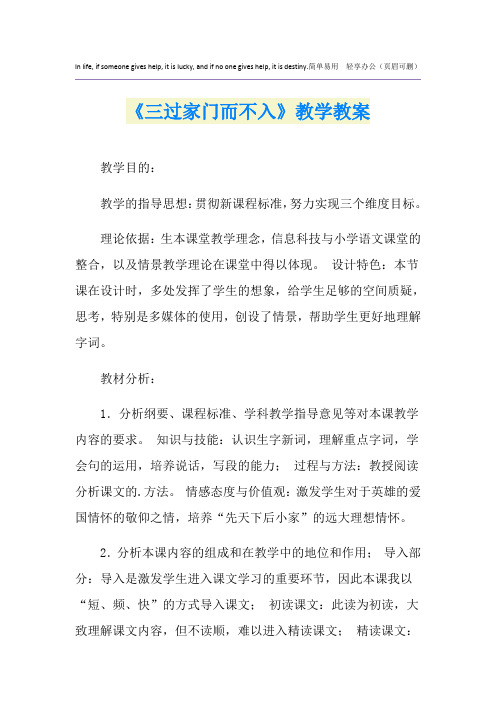 In life, if someone gives help, it is lucky, and if no one gives help, it is destiny.简单易用 轻享办公（页眉可删）

《三过家门而不入》教学教案

教学目的：

教学的指导思想：贯彻新课程标准，努力实现三个维度目标。

理论依据：生本课堂教学理念，信息科技与小学语文课堂的整合，以及情景教学理论在课堂中得以体现。 设计特色：本节课在设计时，多处发挥了学生的想象，给学生足够的空间质疑，思考，特别是多媒体的使用，创设了情景，帮助学生更好地理解字词。

教材分析：

1．分析纲要、课程标准、学科教学指导意见等对本课教学内容的要求。 知识与技能：认识生字新词，理解重点字词，学会句的运用，培养说话，写段的能力； 过程与方法：教授阅读分析课文的.方法。 情感态度与价值观：激发学生对于英雄的爱国情怀的敬仰之情，培养“先天下后小家”的远大理想情怀。

2．分析本课内容的组成和在教学中的地位和作用； 导入部分：导入是激发学生进入课文学习的重要环节，因此本课我以“短、频、快”的方式导入课文； 初读课文：此读为初读，大致理解课文内容，但不读顺，难以进入精读课文； 精读课文：